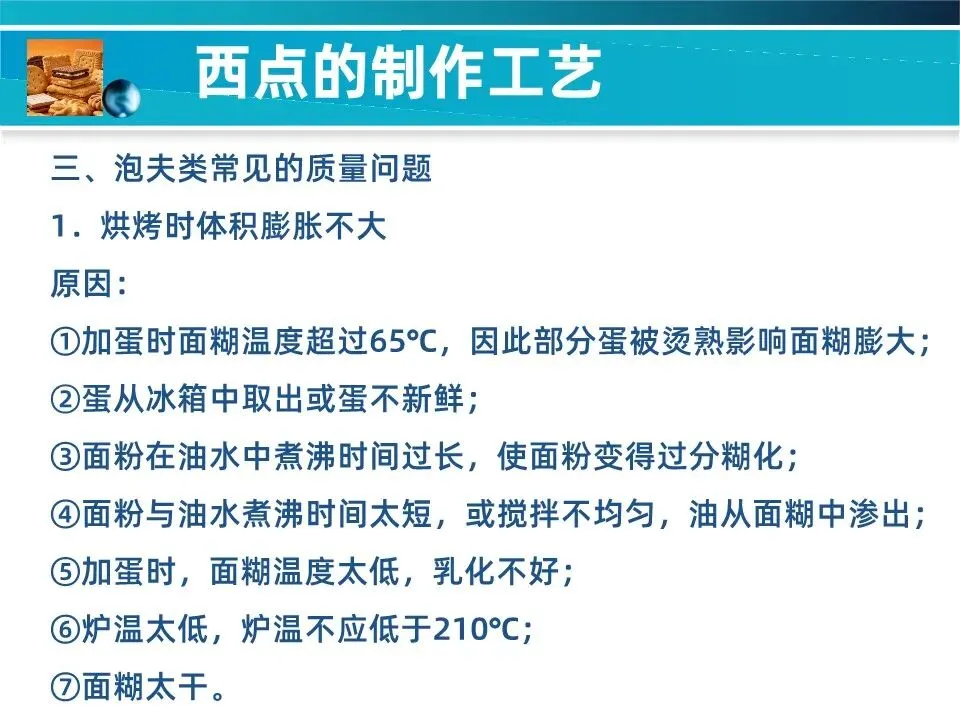 西点的制作工艺

三、泡夫类常见的质量问题

1．烘烤时体积膨胀不大

原因：

①加蛋时面糊温度超过65℃，因此部分蛋被烫熟影响面糊膨大；

②蛋从冰箱中取出或蛋不新鲜；

③面粉在油水中煮沸时间过长，使面粉变得过分糊化；

④面粉与油水煮沸时间太短，或搅拌不均匀，油从面糊中渗出；

⑤加蛋时，面糊温度太低，乳化不好；

⑥炉温太低，炉温不应低于210℃；

⑦面糊太干。